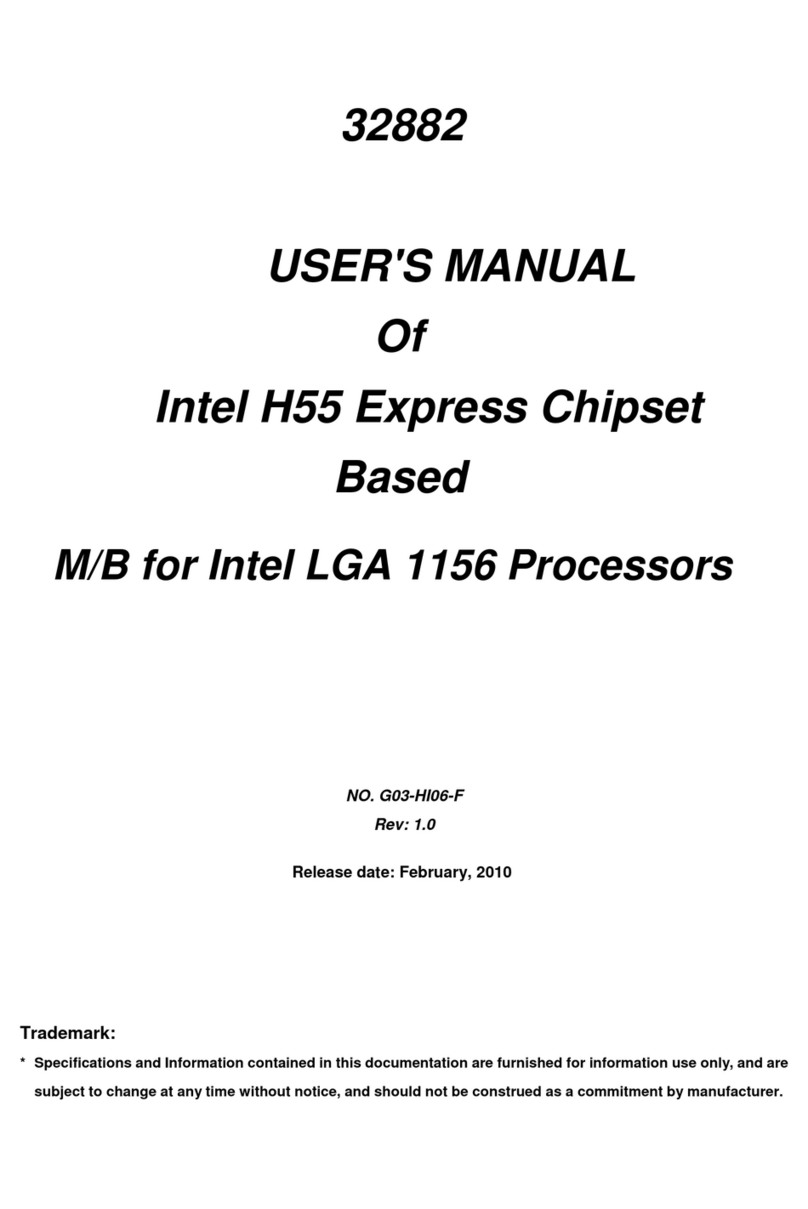 32882

USER'S MANUAL
Of
Intel H55 Express Chipset
Based
M/B for Intel LGA 1156 Processors

NO. G03-HI06-F
Rev: 1.0

Release date: February, 2010

Trademark:

* Specifications and Information contained in this documentation are furnished for information use only, and are subject to change at any time without notice, and should not be construed as a commitment by manufacturer.